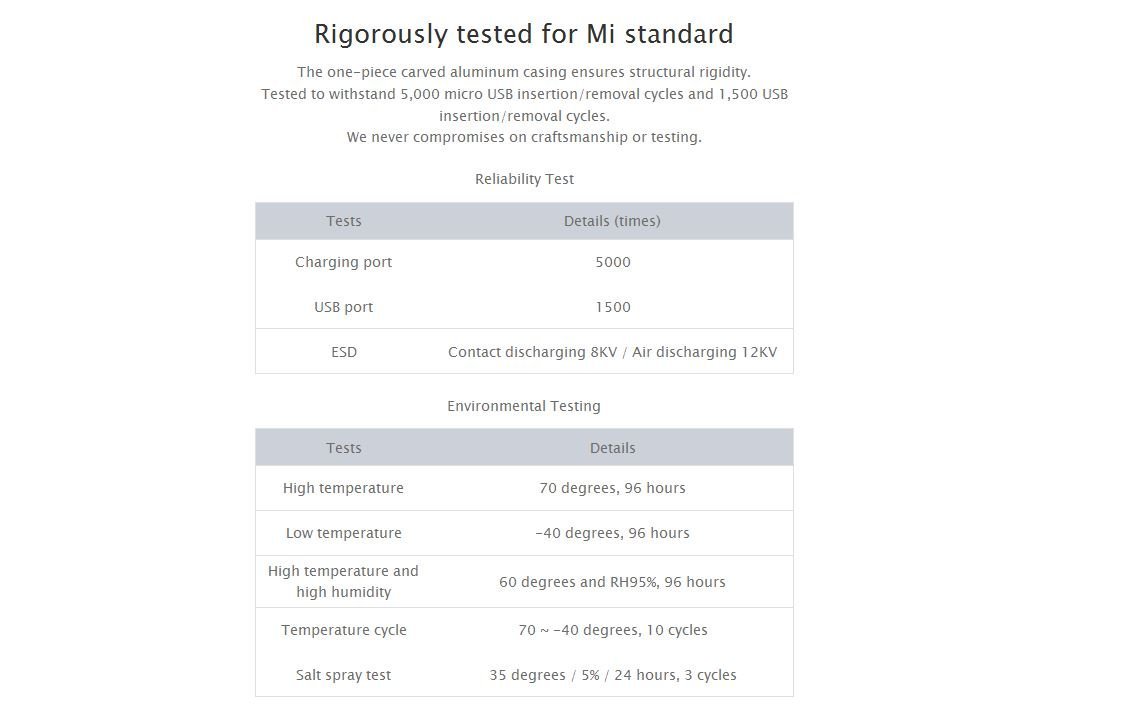 Rigorously tested for Mi standard

The one-piece carved aluminum casing ensures structural rigidity.
Tested to withstand 5,000 micro USB insertion/removal cycles and 1,500 USB insertion/removal cycles.
We never compromises on craftsmanship or testing.

Reliability Test

| Tests | Details (times) |
|---|---|
| Charging port | 5000 |
| USB port | 1500 |
| ESD | Contact discharging 8KV / Air discharging 12KV |

Environmental Testing

| Tests | Details |
|---|---|
| High temperature | 70 degrees, 96 hours |
| Low temperature | -40 degrees, 96 hours |
| High temperature and high humidity | 60 degrees and RH95%, 96 hours |
| Temperature cycle | 70 ~ -40 degrees, 10 cycles |
| Salt spray test | 35 degrees / 5% / 24 hours, 3 cycles |